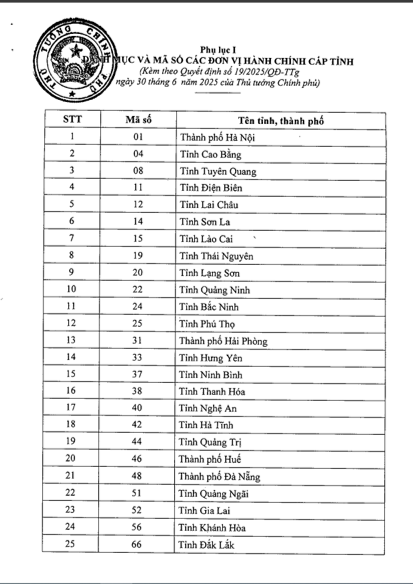 THỦ TƯỚNG CHÍNH PHỦ

Phụ lục I
DANH MỤC VÀ MÃ SỐ CÁC ĐƠN VỊ HÀNH CHÍNH CẤP TỈNH
(Kèm theo Quyết định số 19/2025/QĐ-TTg ngày 30 tháng 6 năm 2025 của Thủ tướng Chính phủ)

| STT | Mã số | Tên tỉnh, thành phố |
|---|---|---|
| 1 | 01 | Thành phố Hà Nội |
| 2 | 04 | Tỉnh Cao Bằng |
| 3 | 08 | Tỉnh Tuyên Quang |
| 4 | 11 | Tỉnh Điện Biên |
| 5 | 12 | Tỉnh Lai Châu |
| 6 | 14 | Tỉnh Sơn La |
| 7 | 15 | Tỉnh Lào Cai |
| 8 | 19 | Tỉnh Thái Nguyên |
| 9 | 20 | Tỉnh Lạng Sơn |
| 10 | 22 | Tỉnh Quảng Ninh |
| 11 | 24 | Tỉnh Bắc Ninh |
| 12 | 25 | Tỉnh Phú Thọ |
| 13 | 31 | Thành phố Hải Phòng |
| 14 | 33 | Tỉnh Hưng Yên |
| 15 | 37 | Tỉnh Ninh Bình |
| 16 | 38 | Tỉnh Thanh Hóa |
| 17 | 40 | Tỉnh Nghệ An |
| 18 | 42 | Tỉnh Hà Tĩnh |
| 19 | 44 | Tỉnh Quảng Trị |
| 20 | 46 | Thành phố Huế |
| 21 | 48 | Thành phố Đà Nẵng |
| 22 | 51 | Tỉnh Quảng Ngãi |
| 23 | 52 | Tỉnh Gia Lai |
| 24 | 56 | Tỉnh Khánh Hòa |
| 25 | 66 | Tỉnh Đắk Lắk |